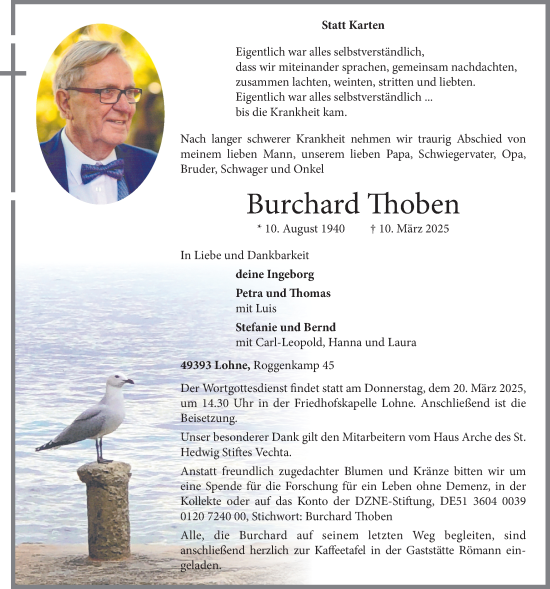 Statt Karten

Eigentlich war alles selbstverständlich,
dass wir miteinander sprachen, gemeinsam nachdachten,
zusammen lachten, weinten, stritten und liebten.
Eigentlich war alles selbstverständlich ...
bis die Krankheit kam.

Nach langer schwerer Krankheit nehmen wir traurig Abschied von meinem lieben Mann, unserem lieben Papa, Schwiegervater, Opa, Bruder, Schwager und Onkel

Burchard Thoben

* 10. August 1940 † 10. März 2025

In Liebe und Dankbarkeit

deine Ingeborg

Petra und Thomas
mit Luis

Stefanie und Bernd
mit Carl-Leopold, Hanna und Laura

49393 Lohne, Roggenkamp 45

Der Wortgottesdienst findet statt am Donnerstag, dem 20. März 2025, um 14.30 Uhr in der Friedhofskapelle Lohne. Anschließend ist die Beisetzung.

Unser besonderer Dank gilt den Mitarbeitern vom Haus Arche des St. Hedwig Stiftes Vechta.

Anstatt freundlich zugedachter Blumen und Kränze bitten wir um eine Spende für die Forschung für ein Leben ohne Demenz, in der Kollekte oder auf das Konto der DZNE-Stiftung, DE51 3604 0039 0120 7240 00, Stichwort: Burchard Thoben

Alle, die Burchard auf seinem letzten Weg begleiten, sind anschließend herzlich zur Kaffeetafel in der Gaststätte Römann eingeladen.